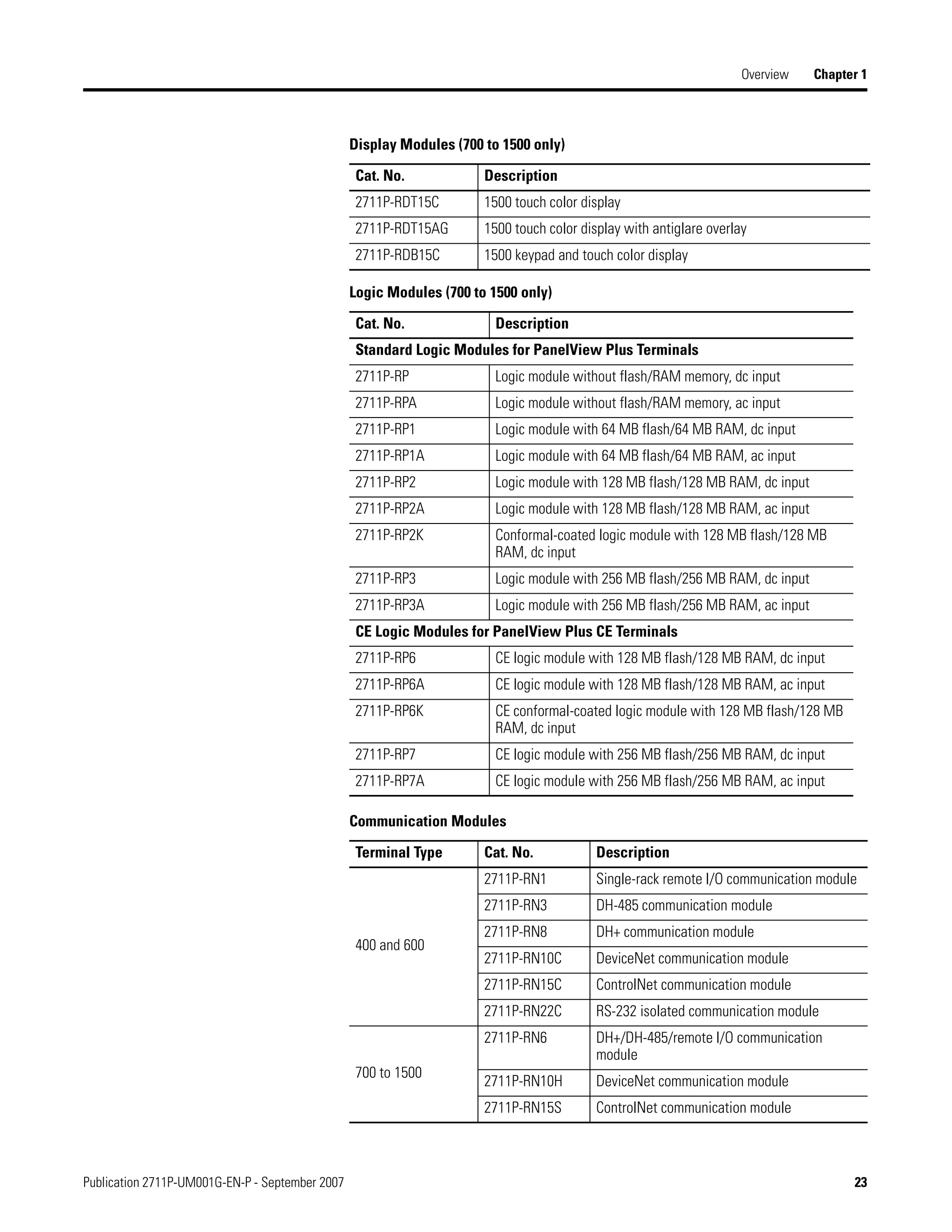 Overview Chapter 1

Display Modules (700 to 1500 only)

| Cat. No. | Description |
|---|---|
| 2711P-RDT15C | 1500 touch color display |
| 2711P-RDT15AG | 1500 touch color display with antiglare overlay |
| 2711P-RDB15C | 1500 keypad and touch color display |

Logic Modules (700 to 1500 only)

| Cat. No. | Description |
|---|---|
| Standard Logic Modules for PanelView Plus Terminals | |
| 2711P-RP | Logic module without flash/RAM memory, dc input |
| 2711P-RPA | Logic module without flash/RAM memory, ac input |
| 2711P-RP1 | Logic module with 64 MB flash/64 MB RAM, dc input |
| 2711P-RP1A | Logic module with 64 MB flash/64 MB RAM, ac input |
| 2711P-RP2 | Logic module with 128 MB flash/128 MB RAM, dc input |
| 2711P-RP2A | Logic module with 128 MB flash/128 MB RAM, ac input |
| 2711P-RP2K | Conformal-coated logic module with 128 MB flash/128 MB RAM, dc input |
| 2711P-RP3 | Logic module with 256 MB flash/256 MB RAM, dc input |
| 2711P-RP3A | Logic module with 256 MB flash/256 MB RAM, ac input |
| CE Logic Modules for PanelView Plus CE Terminals | |
| 2711P-RP6 | CE logic module with 128 MB flash/128 MB RAM, dc input |
| 2711P-RP6A | CE logic module with 128 MB flash/128 MB RAM, ac input |
| 2711P-RP6K | CE conformal-coated logic module with 128 MB flash/128 MB RAM, dc input |
| 2711P-RP7 | CE logic module with 256 MB flash/256 MB RAM, dc input |
| 2711P-RP7A | CE logic module with 256 MB flash/256 MB RAM, ac input |

Communication Modules

| Terminal Type | Cat. No. | Description |
|---|---|---|
| 400 and 600 | 2711P-RN1 | Single-rack remote I/O communication module |
| | 2711P-RN3 | DH-485 communication module |
| | 2711P-RN8 | DH+ communication module |
| | 2711P-RN10C | DeviceNet communication module |
| | 2711P-RN15C | ControlNet communication module |
| | 2711P-RN22C | RS-232 isolated communication module |
| 700 to 1500 | 2711P-RN6 | DH+/DH-485/remote I/O communication module |
| | 2711P-RN10H | DeviceNet communication module |
| | 2711P-RN15S | ControlNet communication module |

Publication 2711P-UM001G-EN-P - September 2007 23